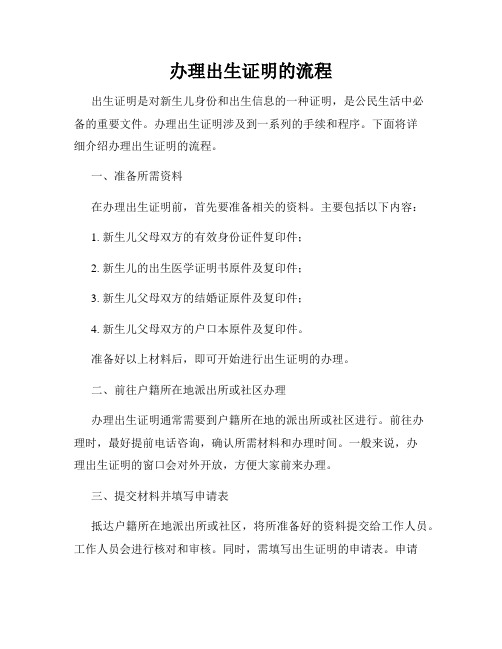 办理出生证明的流程

出生证明是对新生儿身份和出生信息的一种证明，是公民生活中必备的重要文件。办理出生证明涉及到一系列的手续和程序。下面将详细介绍办理出生证明的流程。

一、准备所需资料

在办理出生证明前，首先要准备相关的资料。主要包括以下内容：

1. 新生儿父母双方的有效身份证件复印件；

2. 新生儿的出生医学证明书原件及复印件；

3. 新生儿父母双方的结婚证原件及复印件；

4. 新生儿父母双方的户口本原件及复印件。

准备好以上材料后，即可开始进行出生证明的办理。

二、前往户籍所在地派出所或社区办理

办理出生证明通常需要到户籍所在地的派出所或社区进行。前往办理时，最好提前电话咨询，确认所需材料和办理时间。一般来说，办理出生证明的窗口会对外开放，方便大家前来办理。

三、提交材料并填写申请表

抵达户籍所在地派出所或社区，将所准备好的资料提交给工作人员。工作人员会进行核对和审核。同时，需填写出生证明的申请表。申请